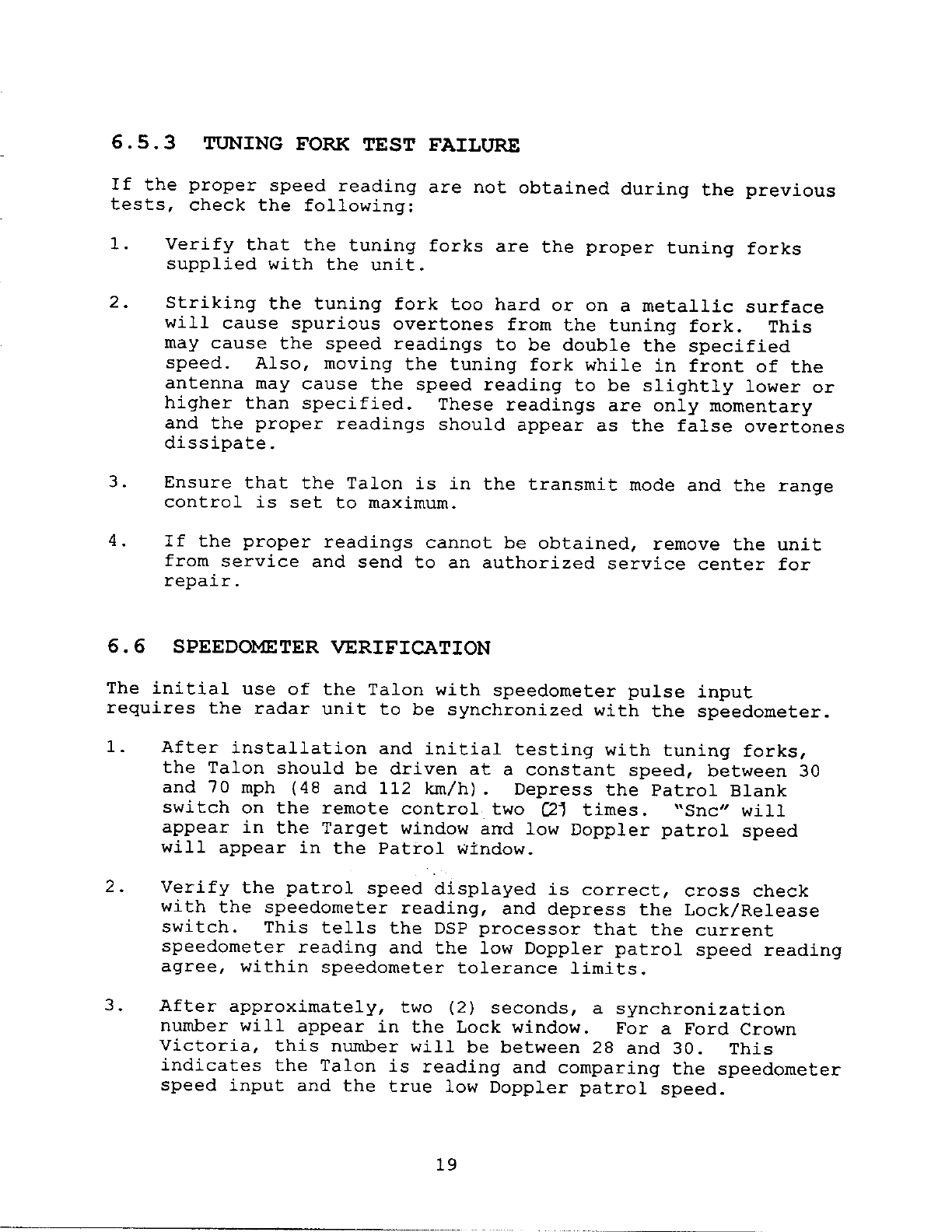 6.5.3 TUNING FORK TEST FAILURE

If the proper speed reading are not obtained during the previous tests, check the following:

1. Verify that the tuning forks are the proper tuning forks supplied with the unit.

2. Striking the tuning fork too hard or on a metallic surface will cause spurious overtones from the tuning fork. This may cause the speed readings to be double the specified speed. Also, moving the tuning fork while in front of the antenna may cause the speed reading to be slightly lower or higher than specified. These readings are only momentary and the proper readings should appear as the false overtones dissipate.

3. Ensure that the Talon is in the transmit mode and the range control is set to maximum.

4. If the proper readings cannot be obtained, remove the unit from service and send to an authorized service center for repair.

6.6 SPEEDOMETER VERIFICATION

The initial use of the Talon with speedometer pulse input requires the radar unit to be synchronized with the speedometer.

1. After installation and initial testing with tuning forks, the Talon should be driven at a constant speed, between 30 and 70 mph (48 and 112 km/h). Depress the Patrol Blank switch on the remote control two (2) times. "Snc" will appear in the Target window and low Doppler patrol speed will appear in the Patrol window.

2. Verify the patrol speed displayed is correct, cross check with the speedometer reading, and depress the Lock/Release switch. This tells the DSP processor that the current speedometer reading and the low Doppler patrol speed reading agree, within speedometer tolerance limits.

3. After approximately, two (2) seconds, a synchronization number will appear in the Lock window. For a Ford Crown Victoria, this number will be between 28 and 30. This indicates the Talon is reading and comparing the speedometer speed input and the true low Doppler patrol speed.

19